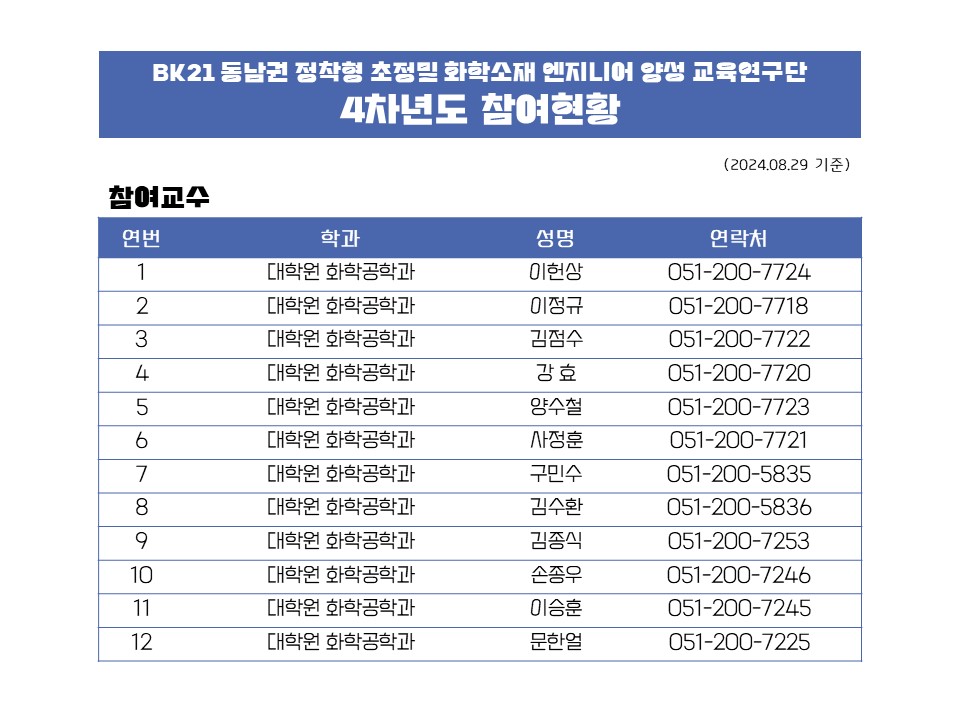 BK21 동남권 정착형 초정밀 화학소재 엔지니어 양성 교육연구단
4차년도 참여현황

(2024.08.29 기준)

참여교수

| 연번 | 학과 | 성명 | 연락처 |
|---|---|---|---|
| 1 | 대학원 화학공학과 | 이헌상 | 051-200-7724 |
| 2 | 대학원 화학공학과 | 이정규 | 051-200-7718 |
| 3 | 대학원 화학공학과 | 김점수 | 051-200-7722 |
| 4 | 대학원 화학공학과 | 강 효 | 051-200-7720 |
| 5 | 대학원 화학공학과 | 양수철 | 051-200-7723 |
| 6 | 대학원 화학공학과 | 사정훈 | 051-200-7721 |
| 7 | 대학원 화학공학과 | 구민수 | 051-200-5835 |
| 8 | 대학원 화학공학과 | 김수환 | 051-200-5836 |
| 9 | 대학원 화학공학과 | 김종식 | 051-200-7253 |
| 10 | 대학원 화학공학과 | 손종우 | 051-200-7246 |
| 11 | 대학원 화학공학과 | 이승훈 | 051-200-7245 |
| 12 | 대학원 화학공학과 | 문한얼 | 051-200-7225 |